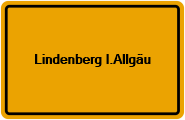 Lindenberg I.Allgäu